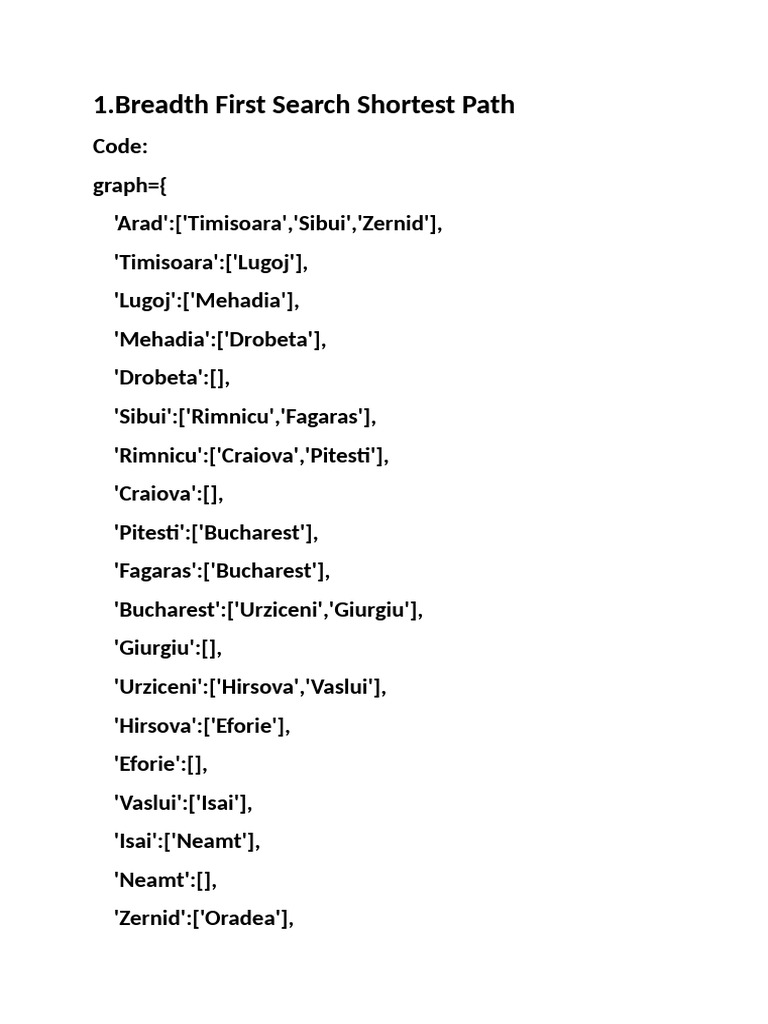 1.Breadth First Search Shortest Path

Code:

graph={

'Arad':['Timisoara','Sibui','Zernid'],

'Timisoara':['Lugoj'],

'Lugoj':['Mehadia'],

'Mehadia':['Drobeta'],

'Drobeta':[],

'Sibui':['Rimnicu','Fagaras'],

'Rimnicu':['Craiova','Pitesti'],

'Craiova':[],

'Pitesti':['Bucharest'],

'Fagaras':['Bucharest'],

'Bucharest':['Urziceni','Giurgiu'],

'Giurgiu':[],

'Urziceni':['Hirsova','Vaslui'],

'Hirsova':['Eforie'],

'Eforie':[],

'Vaslui':['Isai'],

'Isai':['Neamt'],

'Neamt':[],

'Zernid':['Oradea'],